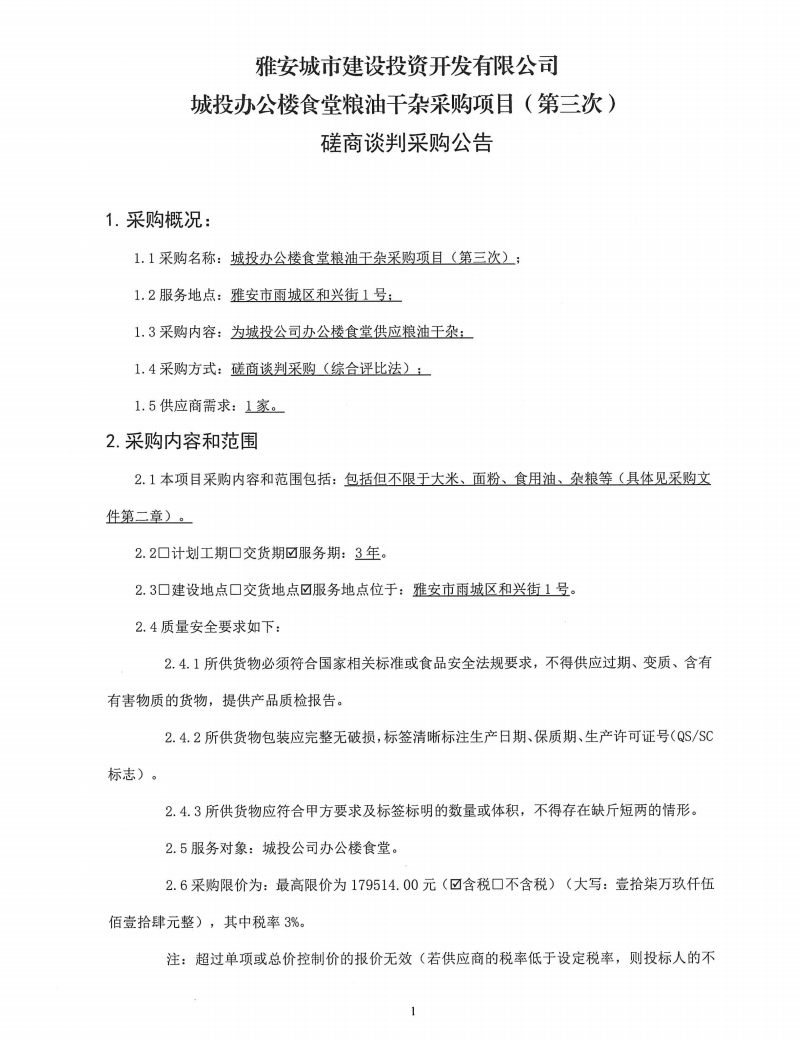 雅安城市建设投资开发有限公司
城投办公楼食堂粮油干杂采购项目（第三次）
磋商谈判采购公告

1. 采购概况：

1.1 采购名称：城投办公楼食堂粮油干杂采购项目（第三次）；

1.2 服务地点：雅安市雨城区和兴街 1 号；

1.3 采购内容：为城投公司办公楼食堂供应粮油干杂；

1.4 采购方式：磋商谈判采购（综合评比法）；

1.5 供应商需求：1 家。

2. 采购内容和范围

2.1 本项目采购内容和范围包括：包括但不限于大米、面粉、食用油、杂粮等（具体见采购文件第二章）。

2.2☐计划工期☐交货期☑服务期：3 年。

2.3☐建设地点☐交货地点☑服务地点位于：雅安市雨城区和兴街 1 号。

2.4 质量安全要求如下：

2.4.1 所供货物必须符合国家相关标准或食品安全法规要求，不得供应过期、变质、含有有害物质的货物，提供产品质检报告。

2.4.2 所供货物包装应完整无破损，标签清晰标注生产日期、保质期、生产许可证号（QS/SC 标志）。

2.4.3 所供货物应符合甲方要求及标签标明的数量或体积，不得存在缺斤短两的情形。

2.5 服务对象：城投公司办公楼食堂。

2.6 采购限价为：最高限价为 179514.00 元（☑含税☐不含税）（大写：壹拾柒万玖仟伍佰壹拾肆元整），其中税率 3%。

注：超过单项或总价控制价的报价无效（若供应商的税率低于设定税率，则投标人的不

1